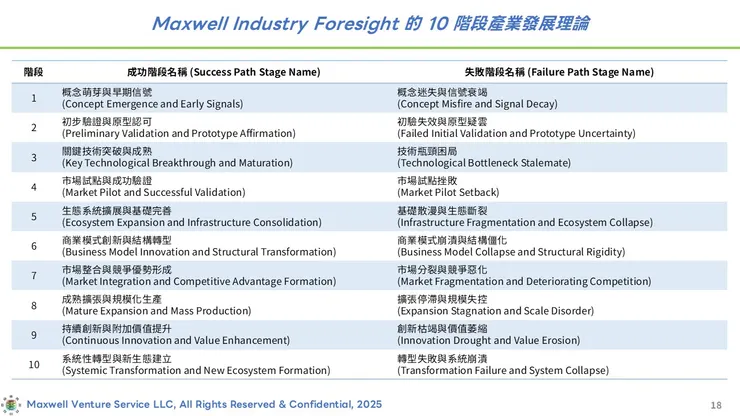 Maxwell Industry Foresight 的 10 階段產業發展理論

| 階段 | 成功階段名稱 (Success Path Stage Name) | 失敗階段名稱 (Failure Path Stage Name) |
|---|---|---|
| 1 | 概念萌芽與早期信號 (Concept Emergence and Early Signals) | 概念迷失與信號衰竭 (Concept Misfire and Signal Decay) |
| 2 | 初步驗證與原型認可 (Preliminary Validation and Prototype Affirmation) | 初驗失效與原型疑雲 (Failed Initial Validation and Prototype Uncertainty) |
| 3 | 關鍵技術突破與成熟 (Key Technological Breakthrough and Maturation) | 技術瓶頸困局 (Technological Bottleneck Stalemate) |
| 4 | 市場試點與成功驗證 (Market Pilot and Successful Validation) | 市場試點挫敗 (Market Pilot Setback) |
| 5 | 生態系統擴展與基礎完善 (Ecosystem Expansion and Infrastructure Consolidation) | 基礎散漫與生態斷裂 (Infrastructure Fragmentation and Ecosystem Collapse) |
| 6 | 商業模式創新與結構轉型 (Business Model Innovation and Structural Transformation) | 商業模式崩潰與結構僵化 (Business Model Collapse and Structural Rigidity) |
| 7 | 市場整合與競爭優勢形成 (Market Integration and Competitive Advantage Formation) | 市場分裂與競爭惡化 (Market Fragmentation and Deteriorating Competition) |
| 8 | 成熟擴張與規模化生產 (Mature Expansion and Mass Production) | 擴張停滯與規模失控 (Expansion Stagnation and Scale Disorder) |
| 9 | 持續創新與附加價值提升 (Continuous Innovation and Value Enhancement) | 創新枯竭與價值萎縮 (Innovation Drought and Value Erosion) |
| 10 | 系統性轉型與新生態建立 (Systemic Transformation and New Ecosystem Formation) | 轉型失敗與系統崩潰 (Transformation Failure and System Collapse) |

Maxwell Venture Service LLC, All Rights Reserved & Confidential, 2025

18